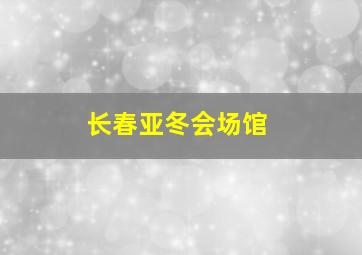 长春亚冬会场馆